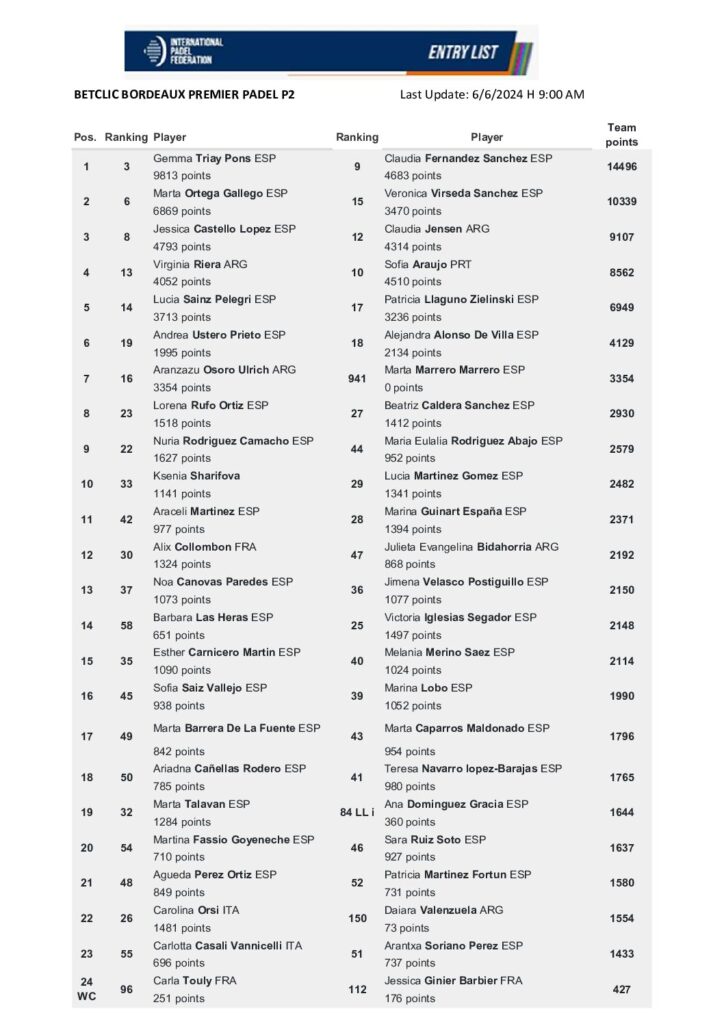 INTERNATIONAL PADEL FEDERATION
ENTRY LIST

BETCLIC BORDEAUX PREMIER PADEL P2
Last Update: 6/6/2024 H 9:00 AM

| Pos. | Ranking | Player | Ranking | Player | Team points |
|---|---|---|---|---|---|
| 1 | 3 | Gemma Triay Pons ESP 9813 points | 9 | Claudia Fernandez Sanchez ESP 4683 points | 14496 |
| 2 | 6 | Marta Ortega Gallego ESP 6869 points | 15 | Veronica Virseda Sanchez ESP 3470 points | 10339 |
| 3 | 8 | Jessica Castello Lopez ESP 4793 points | 12 | Claudia Jensen ARG 4314 points | 9107 |
| 4 | 13 | Virginia Riera ARG 4052 points | 10 | Sofia Araujo PRT 4510 points | 8562 |
| 5 | 14 | Lucia Sainz Pelegri ESP 3713 points | 17 | Patricia Llaguno Zielinski ESP 3236 points | 6949 |
| 6 | 19 | Andrea Ustero Prieto ESP 1995 points | 18 | Alejandra Alonso De Villa ESP 2134 points | 4129 |
| 7 | 16 | Aranzazu Osoro Ulrich ARG 3354 points | 941 | Marta Marrero Marrero ESP 0 points | 3354 |
| 8 | 23 | Lorena Rufo Ortiz ESP 1518 points | 27 | Beatriz Caldera Sanchez ESP 1412 points | 2930 |
| 9 | 22 | Nuria Rodriguez Camacho ESP 1627 points | 44 | Maria Eulalia Rodriguez Abajo ESP 952 points | 2579 |
| 10 | 33 | Ksenia Sharifova 1141 points | 29 | Lucia Martinez Gomez ESP 1341 points | 2482 |
| 11 | 42 | Araceli Martinez ESP 977 points | 28 | Marina Guinart España ESP 1394 points | 2371 |
| 12 | 30 | Alix Collombon FRA 1324 points | 47 | Julieta Evangelina Bidahorria ARG 868 points | 2192 |
| 13 | 37 | Noa Canovas Paredes ESP 1073 points | 36 | Jimena Velasco Postiguillo ESP 1077 points | 2150 |
| 14 | 58 | Barbara Las Heras ESP 651 points | 25 | Victoria Iglesias Segador ESP 1497 points | 2148 |
| 15 | 35 | Esther Carnicero Martin ESP 1090 points | 40 | Melania Merino Saez ESP 1024 points | 2114 |
| 16 | 45 | Sofia Saiz Vallejo ESP 938 points | 39 | Marina Lobo ESP 1052 points | 1990 |
| 17 | 49 | Marta Barrera De La Fuente ESP 842 points | 43 | Marta Caparros Maldonado ESP 954 points | 1796 |
| 18 | 50 | Ariadna Cañellas Rodero ESP 785 points | 41 | Teresa Navarro lopez-Barajas ESP 980 points | 1765 |
| 19 | 32 | Marta Talavan ESP 1284 points | 84 LL i | Ana Dominguez Gracia ESP 360 points | 1644 |
| 20 | 54 | Martina Fassio Goyeneche ESP 710 points | 46 | Sara Ruiz Soto ESP 927 points | 1637 |
| 21 | 48 | Agueda Perez Ortiz ESP 849 points | 52 | Patricia Martinez Fortun ESP 731 points | 1580 |
| 22 | 26 | Carolina Orsi ITA 1481 points | 150 | Daiara Valenzuela ARG 73 points | 1554 |
| 23 | 55 | Carlotta Casali Vannicelli ITA 696 points | 51 | Arantxa Soriano Perez ESP 737 points | 1433 |
| 24 WC | 96 | Carla Touly FRA 251 points | 112 | Jessica Ginier Barbier FRA 176 points | 427 |